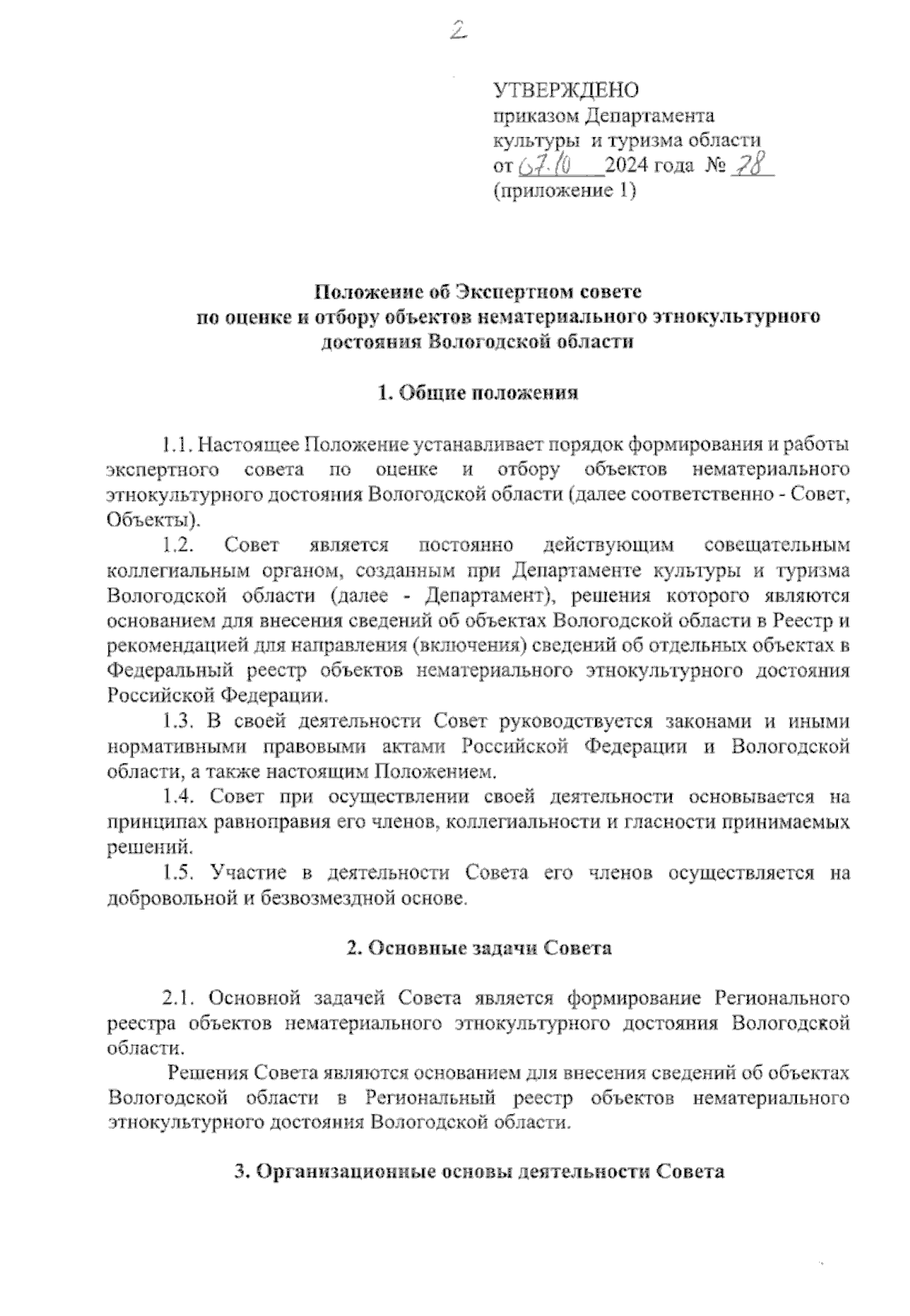 2

УТВЕРЖДЕНО
приказом Департамента
культуры и туризма области
от 07.10 2024 года № 78
(приложение 1)

Положение об Экспертном совете
по оценке и отбору объектов нематериального этнокультурного
достояния Вологодской области

1. Общие положения

1.1. Настоящее Положение устанавливает порядок формирования и работы экспертного совета по оценке и отбору объектов нематериального этнокультурного достояния Вологодской области (далее соответственно - Совет, Объекты).

1.2. Совет является постоянно действующим совещательным коллегиальным органом, созданным при Департаменте культуры и туризма Вологодской области (далее - Департамент), решения которого являются основанием для внесения сведений об объектах Вологодской области в Реестр и рекомендацией для направления (включения) сведений об отдельных объектах в Федеральный реестр объектов нематериального этнокультурного достояния Российской Федерации.

1.3. В своей деятельности Совет руководствуется законами и иными нормативными правовыми актами Российской Федерации и Вологодской области, а также настоящим Положением.

1.4. Совет при осуществлении своей деятельности основывается на принципах равноправия его членов, коллегиальности и гласности принимаемых решений.

1.5. Участие в деятельности Совета его членов осуществляется на добровольной и безвозмездной основе.

2. Основные задачи Совета

2.1. Основной задачей Совета является формирование Регионального реестра объектов нематериального этнокультурного достояния Вологодской области.

Решения Совета являются основанием для внесения сведений об объектах Вологодской области в Региональный реестр объектов нематериального этнокультурного достояния Вологодской области.

3. Организационные основы деятельности Совета